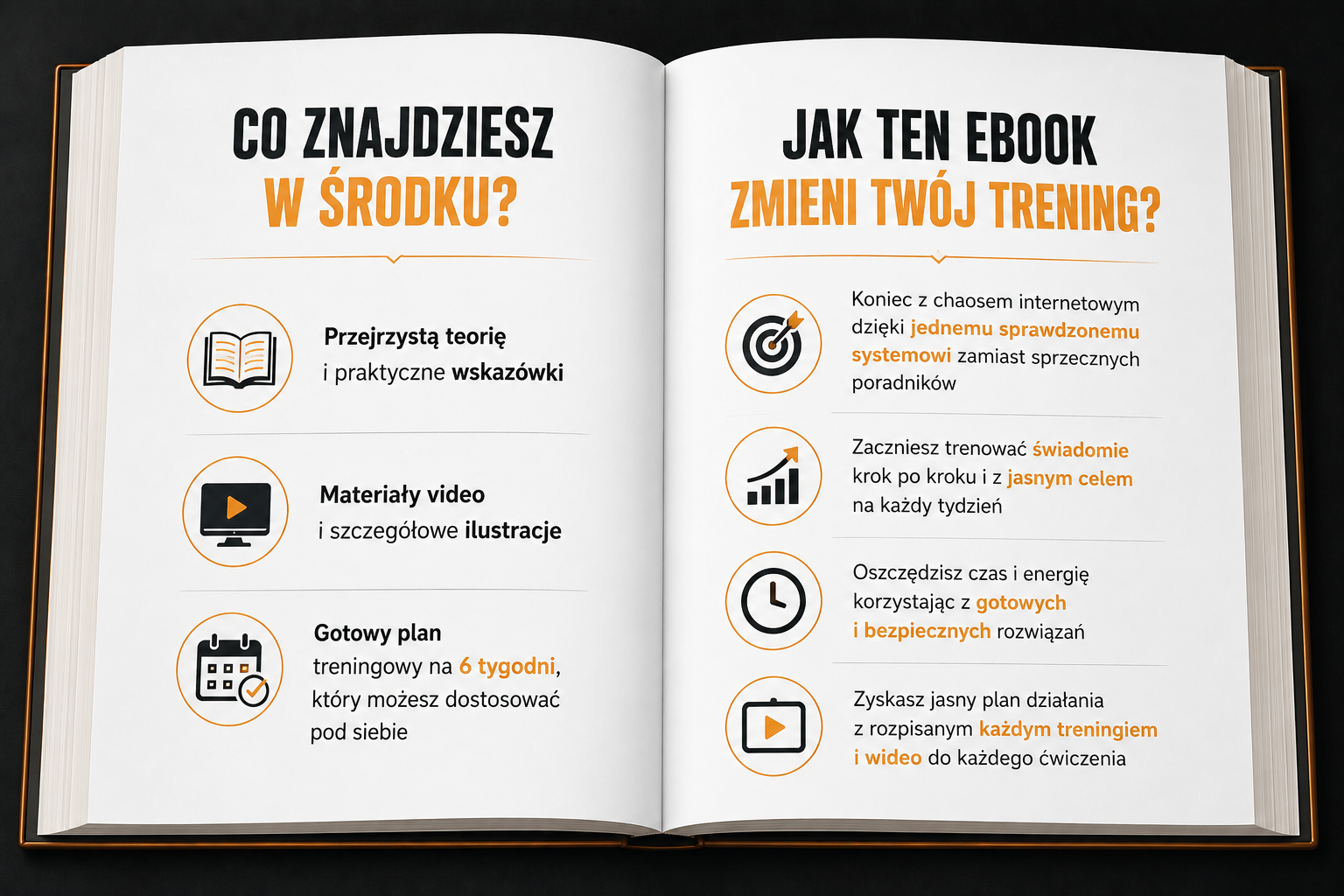 CO ZNAJDZIESZ
W ŚRODKU?

Przejrzystą teorię
i praktyczne wskazówki

Materiały video
i szczegółowe ilustracje

Gotowy plan
treningowy na 6 tygodni,
który możesz dostosować
pod siebie

JAK TEN EBOOK
ZMIENI TWÓJ TRENING?

Koniec z chaosem internetowym dzięki jednemu sprawdzonemu systemowi zamiast sprzecznych poradników

Zaczniesz trenować świadomie krok po kroku i z jasnym celem na każdy tydzień

Oszczędzisz czas i energię korzystając z gotowych i bezpiecznych rozwiązań

Zyskasz jasny plan działania z rozpisanym każdym treningiem i wideo do każdego ćwiczenia